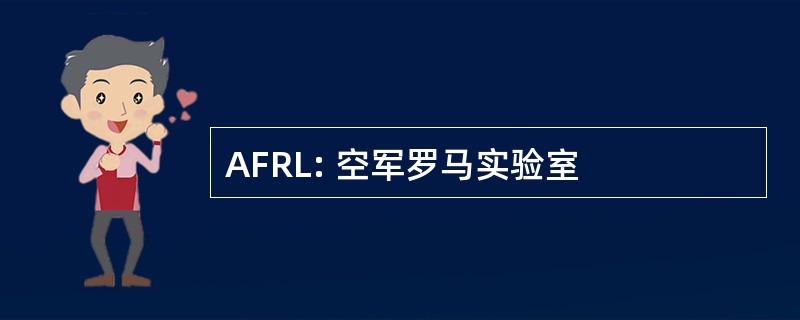 AFRL: 空军罗马实验室